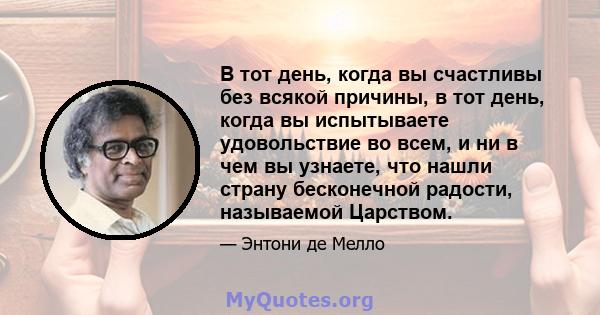 В тот день, когда вы счастливы без всякой причины, в тот день, когда вы испытываете удовольствие во всем, и ни в чем вы узнаете, что нашли страну бесконечной радости, называемой Царством.

— Энтони де Мелло

MyQuotes.org